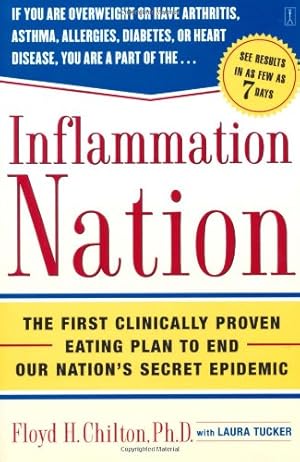 IF YOU ARE OVERWEIGHT OR HAVE ARTHRITIS, ASTHMA, ALLERGIES, DIABETES, OR HEART DISEASE, YOU ARE A PART OF THE . . .

SEE RESULTS IN AS FEW AS 7 DAYS

Inflammation Nation

THE FIRST CLINICALLY PROVEN EATING PLAN TO END OUR NATION'S SECRET EPIDEMIC

Floyd H. Chilton, Ph.D. with LAURA TUCKER

Copyrighted Material